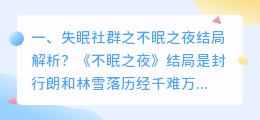 一、失眠社群之不眠之夜结局解析？《不眠之夜》结局是封行朗和林雪落历经千难万...